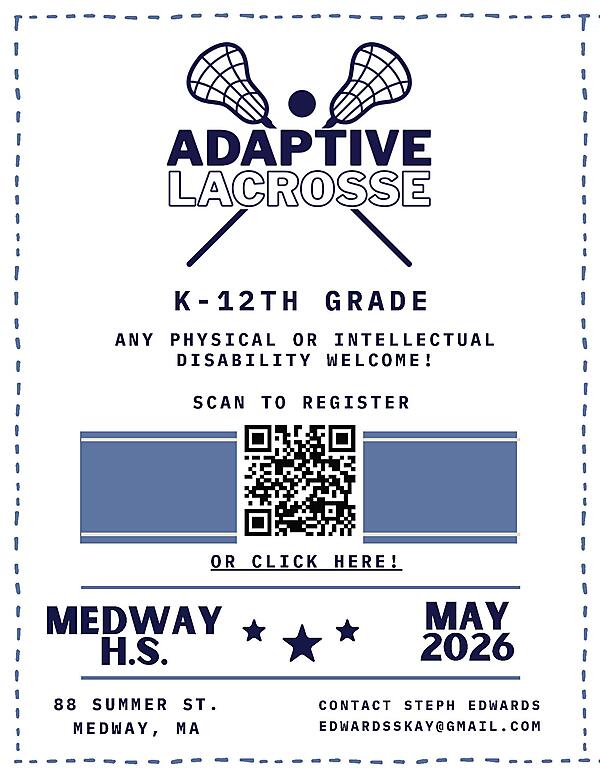 ADAPTIVE
LACROSSE

K-12TH GRADE

ANY PHYSICAL OR INTELLECTUAL DISABILITY WELCOME!

SCAN TO REGISTER

OR CLICK HERE!

MEDWAY H.S.

MAY 2026

88 SUMMER ST.
MEDWAY, MA

CONTACT STEPH EDWARDS
EDWARDSSKAY@GMAIL.COM